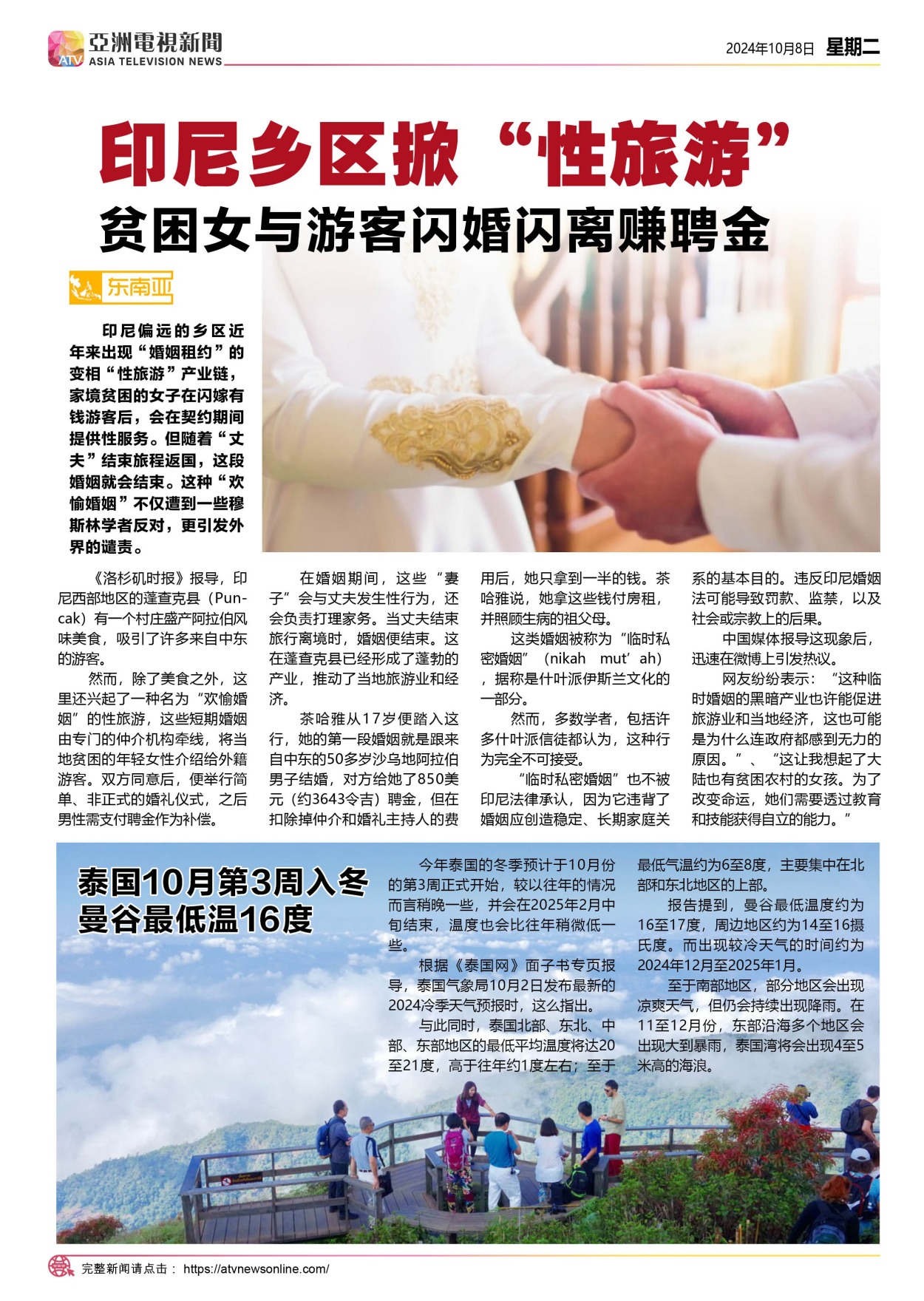 亞洲電視新聞
ATV
ASIA TELEVISION NEWS

2024年10月8日 星期二

印尼乡区掀“性旅游”

贫困女与游客闪婚闪离赚聘金

东南亚

印尼偏远的乡区近年来出现“婚姻租约”的变相“性旅游”产业链，家境贫困的女子在闪嫁有钱游客后，会在契约期间提供性服务。但随着“丈夫”结束旅程返国，这段婚姻就会结束。这种“欢愉婚姻”不仅遭到一些穆斯林学者反对，更引发外界的谴责。

《洛杉矶时报》报导，印尼西部地区的蓬查克县（Puncak）有一个村庄盛产阿拉伯风味美食，吸引了许多来自中东的游客。

然而，除了美食之外，这里还兴起了一种名为“欢愉婚姻”的性旅游，这些短期婚姻由专门的仲介机构牵线，将当地贫困的年轻女性介绍给外籍游客。双方同意后，便举行简单、非正式的婚礼仪式，之后男性需支付聘金作为补偿。

在婚姻期间，这些“妻子”会与丈夫发生性行为，还会负责打理家务。当丈夫结束旅行离境时，婚姻便结束。这在蓬查克县已经形成了蓬勃的产业，推动了当地旅游业和经济。

茶哈雅从17岁便踏入这行，她的第一段婚姻就是跟来自中东的50多岁沙乌地阿拉伯男子结婚，对方给她了850美元（约3643令吉）聘金，但在扣除掉仲介和婚礼主持人的费用后，她只拿到一半的钱。茶哈雅说，她拿这些钱付房租，并照顾生病的祖父母。

这类婚姻被称为“临时私密婚姻”（nikah mut'ah），据称是什叶派伊斯兰文化的一部分。

然而，多数学者，包括许多什叶派信徒都认为，这种行为完全不可接受。

“临时私密婚姻”也不被印尼法律承认，因为它违背了婚姻应创造稳定、长期家庭关系的基本目的。违反印尼婚姻法可能导致罚款、监禁，以及社会或宗教上的后果。

中国媒体报导这现象后，迅速在微博上引发热议。

网友纷纷表示：“这种临时婚姻的黑暗产业也许能促进旅游业和当地经济，这也可能是为什么连政府都感到无力的原因。”、“这让我想起了大陆也有贫困农村的女孩。为了改变命运，她们需要透过教育和技能获得自立的能力。”

泰国10月第3周入冬
曼谷最低温16度

今年泰国的冬季预计于10月份的第3周正式开始，较以往年的情况而言稍晚一些，并会在2025年2月中旬结束，温度也会比往年稍微低一些。

根据《泰国网》面子书专页报导，泰国气象局10月2日发布最新的2024冷季天气预报时，这么指出。

与此同时，泰国北部、东北、中部、东部地区的最低平均温度将达20至21度，高于往年约1度左右；至于最低气温约为6至8度，主要集中在北部和东北地区的上部。

报告提到，曼谷最低温度约为16至17度，周边地区约为14至16摄氏度。而出现较冷天气的时间约为2024年12月至2025年1月。

至于南部地区，部分地区会出现凉爽天气，但仍会持续出现降雨。在11至12月份，东部沿海多个地区会出现大到暴雨，泰国湾将会出现4至5米高的海浪。

完整新闻请点击： https://atvnewsonline.com/